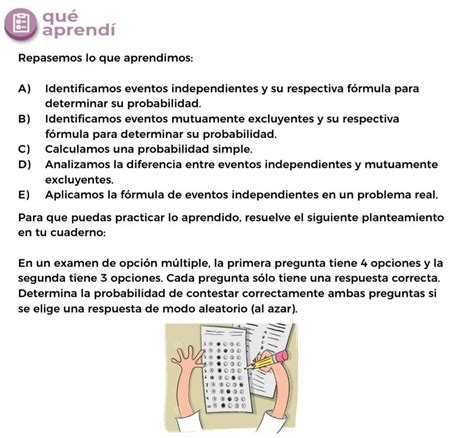 qué
aprendí

Repasemos lo que aprendimos:

A) Identificamos eventos independientes y su respectiva fórmula para determinar su probabilidad.
B) Identificamos eventos mutuamente excluyentes y su respectiva fórmula para determinar su probabilidad.
C) Calculamos una probabilidad simple.
D) Analizamos la diferencia entre eventos independientes y mutuamente excluyentes.
E) Aplicamos la fórmula de eventos independientes en un problema real.

Para que puedas practicar lo aprendido, resuelve el siguiente planteamiento en tu cuaderno:

En un examen de opción múltiple, la primera pregunta tiene 4 opciones y la segunda tiene 3 opciones. Cada pregunta sólo tiene una respuesta correcta. Determina la probabilidad de contestar correctamente ambas preguntas si se elige una respuesta de modo aleatorio (al azar).